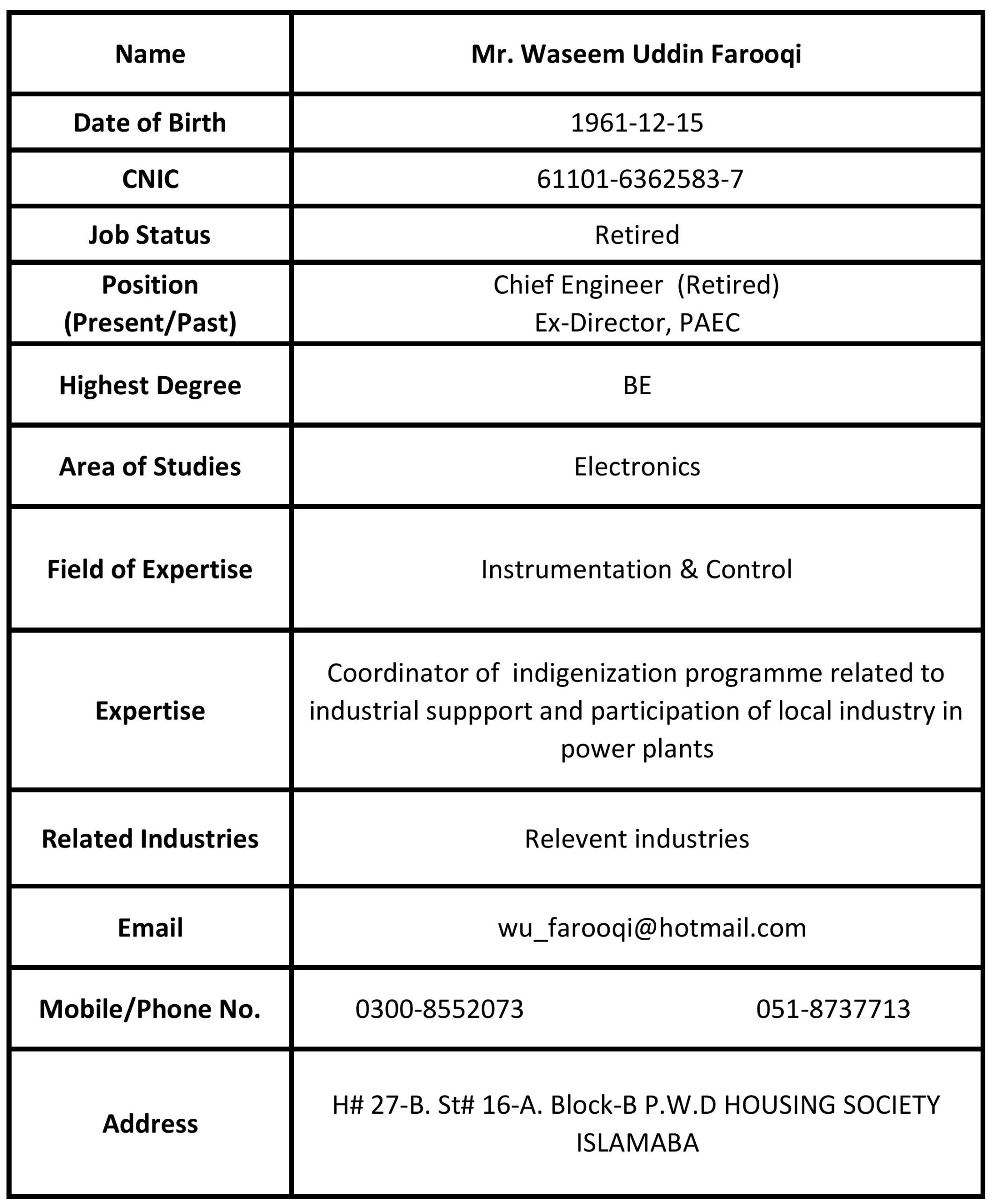 | Name | Mr. Waseem Uddin Farooqi |
|---|---|
| Date of Birth | 1961-12-15 |
| CNIC | 61101-6362583-7 |
| Job Status | Retired |
| Position (Present/Past) | Chief Engineer (Retired) Ex-Director, PAEC |
| Highest Degree | BE |
| Area of Studies | Electronics |
| Field of Expertise | Instrumentation & Control |
| Expertise | Coordinator of indigenization programme related to industrial suppport and participation of local industry in power plants |
| Related Industries | Relevent industries |
| Email | wu_farooqi@hotmail.com |
| Mobile/Phone No. | 0300-8552073 051-8737713 |
| Address | H# 27-B. St# 16-A. Block-B P.W.D HOUSING SOCIETY ISLAMABA |